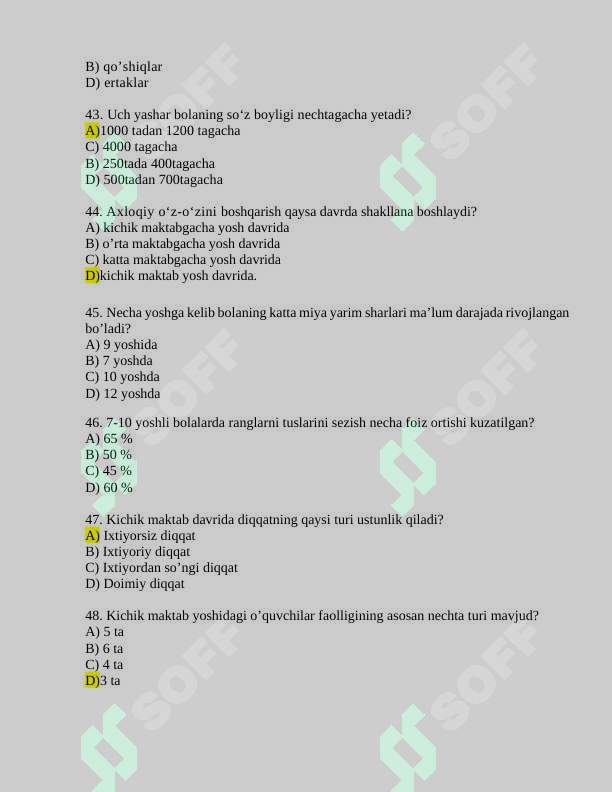 B) qo'shiqlar
D) ertaklar

43. Uch yashar bolaning so'z boyligi nechtagacha yetadi?
A)1000 tadan 1200 tagacha
C) 4000 tagacha
B) 250tada 400tagacha
D) 500tadan 700tagacha

44. Axloqiy o'z-o'zini boshqarish qaysa davrda shakllana boshlaydi?
A) kichik maktabgacha yosh davrida
B) o'rta maktabgacha yosh davrida
C) katta maktabgacha yosh davrida
D)kichik maktab yosh davrida.

45. Necha yoshga kelib bolaning katta miya yarim sharlari ma'lum darajada rivojlangan bo'ladi?
A) 9 yoshida
B) 7 yoshda
C) 10 yoshda
D) 12 yoshda

46. 7-10 yoshli bolalarda ranglarni tuslarini sezish necha foiz ortishi kuzatilgan?
A) 65 %
B) 50 %
C) 45 %
D) 60 %

47. Kichik maktab davrida diqqatning qaysi turi ustunlik qiladi?
A) Ixtiyorsiz diqqat
B) Ixtiyoriy diqqat
C) Ixtiyordan so'ngi diqqat
D) Doimiy diqqat

48. Kichik maktab yoshidagi o'quvchilar faolligining asosan nechta turi mavjud?
A) 5 ta
B) 6 ta
C) 4 ta
D)3 ta

SOFF